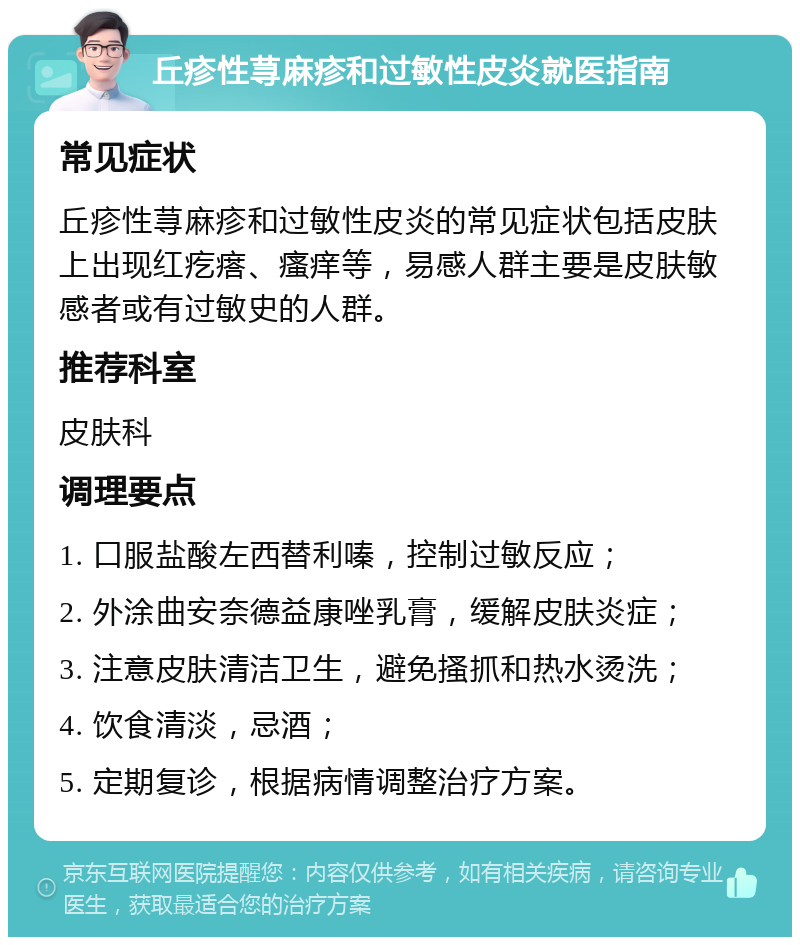 丘疹性荨麻疹和过敏性皮炎就医指南

常见症状

丘疹性荨麻疹和过敏性皮炎的常见症状包括皮肤上出现红疙瘩、瘙痒等，易感人群主要是皮肤敏感者或有过敏史的人群。

推荐科室

皮肤科

调理要点

1. 口服盐酸左西替利嗪，控制过敏反应；

2. 外涂曲安奈德益康唑乳膏，缓解皮肤炎症；

3. 注意皮肤清洁卫生，避免搔抓和热水烫洗；

4. 饮食清淡，忌酒；

5. 定期复诊，根据病情调整治疗方案。

京东互联网医院提醒您：内容仅供参考，如有相关疾病，请咨询专业医生，获取最适合您的治疗方案